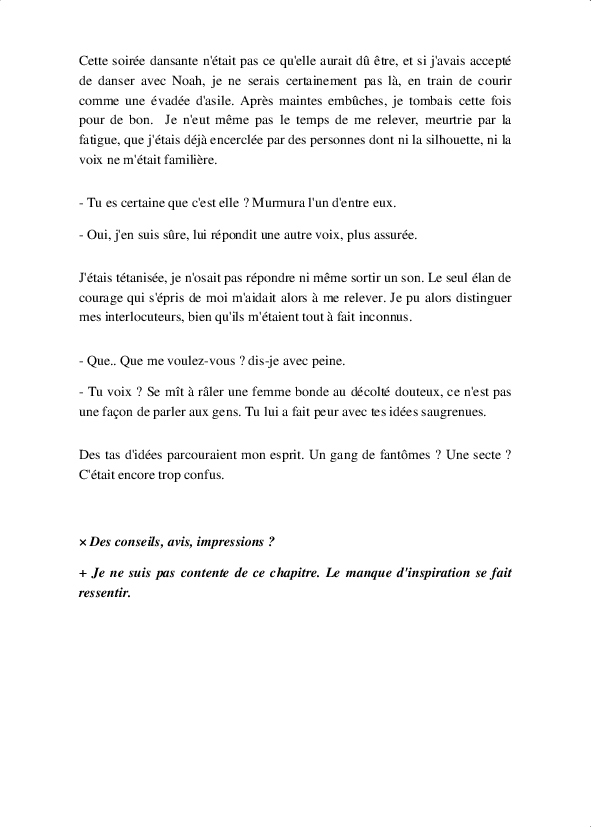 Cette soirée dansante n'était pas ce qu'elle aurait dû être, et si j'avais accepté de danser avec Noah, je ne serais certainement pas là, en train de courir comme une évadée d'asile. Après maintes embûches, je tombais cette fois pour de bon. Je n'eut même pas le temps de me relever, meurtrie par la fatigue, que j'étais déjà encerclée par des personnes dont ni la silhouette, ni la voix ne m'était familière.

- Tu es certaine que c'est elle ? Murmura l'un d'entre eux.

- Oui, j'en suis sûre, lui répondit une autre voix, plus assurée.

J'étais tétanisée, je n'osait pas répondre ni même sortir un son. Le seul élan de courage qui s'épris de moi m'aidait alors à me relever. Je pu alors distinguer mes interlocuteurs, bien qu'ils m'étaient tout à fait inconnus.

- Que.. Que me voulez-vous ? dis-je avec peine.

- Tu voix ? Se mît à râler une femme bonde au décolté douteux, ce n'est pas une façon de parler aux gens. Tu lui a fait peur avec tes idées saugrenues.

Des tas d'idées parcouraient mon esprit. Un gang de fantômes ? Une secte ? C'était encore trop confus.

× Des conseils, avis, impressions ?

+ Je ne suis pas contente de ce chapitre. Le manque d'inspiration se fait ressentir.